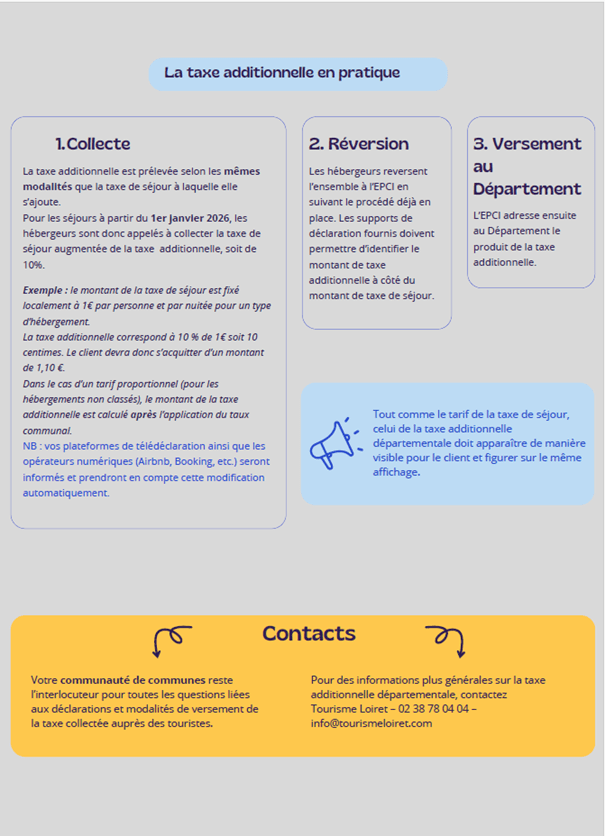 La taxe additionnelle en pratique

1.Collecte

La taxe additionnelle est prélevée selon les mêmes modalités que la taxe de séjour à laquelle elle s'ajoute.
Pour les séjours à partir du 1er janvier 2026, les hébergeurs sont donc appelés à collecter la taxe de séjour augmentée de la taxe additionnelle, soit de 10%.

Exemple : le montant de la taxe de séjour est fixé localement à 1€ par personne et par nuitée pour un type d'hébergement.
La taxe additionnelle correspond à 10 % de 1€ soit 10 centimes. Le client devra donc s'acquitter d'un montant de 1,10 €.
Dans le cas d'un tarif proportionnel (pour les hébergements non classés), le montant de la taxe additionnelle est calculé après l'application du taux communal.
NB : vos plateformes de télédéclaration ainsi que les opérateurs numériques (Airbnb, Booking, etc.) seront informés et prendront en compte cette modification automatiquement.

2. Réversion

Les hébergeurs reversent l'ensemble à l'EPCI en suivant le procédé déjà en place. Les supports de déclaration fournis doivent permettre d'identifier le montant de taxe additionnelle à côté du montant de taxe de séjour.

3. Versement au Département

L'EPCI adresse ensuite au Département le produit de la taxe additionnelle.

Tout comme le tarif de la taxe de séjour, celui de la taxe additionnelle départementale doit apparaître de manière visible pour le client et figurer sur le même affichage.

Contacts

Votre communauté de communes reste l'interlocuteur pour toutes les questions liées aux déclarations et modalités de versement de la taxe collectée auprès des touristes.

Pour des informations plus générales sur la taxe additionnelle départementale, contactez Tourisme Loiret – 02 38 78 04 04 – info@tourismeloiret.com